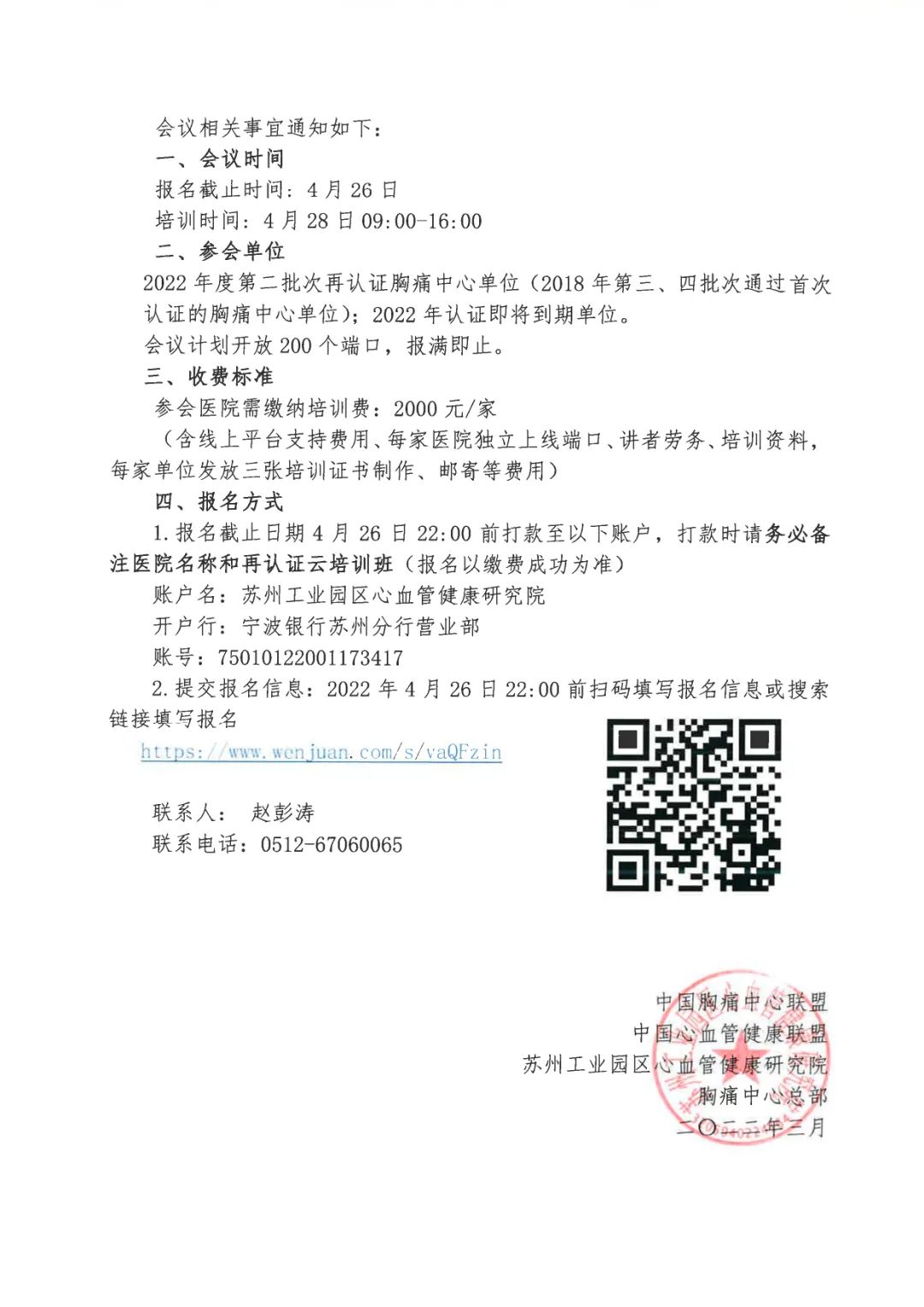 会议相关事宜通知如下：

一、会议时间

报名截止时间：4 月 26 日

培训时间：4 月 28 日 09:00-16:00

二、参会单位

2022 年度第二批次再认证胸痛中心单位（2018 年第三、四批次通过首次认证的胸痛中心单位）；2022 年认证即将到期单位。

会议计划开放 200 个端口，报满即止。

三、收费标准

参会医院需缴纳培训费：2000 元/家

（含线上平台支持费用、每家医院独立上线端口、讲者劳务、培训资料，每家单位发放三张培训证书制作、邮寄等费用）

四、报名方式

1.报名截止日期 4 月 26 日 22:00 前打款至以下账户，打款时请务必备注医院名称和再认证云培训班（报名以缴费成功为准）

账户名：苏州工业园区心血管健康研究院

开户行：宁波银行苏州分行营业部

账号：75010122001173417

2.提交报名信息：2022 年 4 月 26 日 22:00 前扫码填写报名信息或搜索链接填写报名

https://www.wenjuan.com/s/vaQFzin

联系人： 赵彭涛

联系电话：0512-67060065

中国胸痛中心联盟
中国心血管健康联盟
苏州工业园区心血管健康研究院
胸痛中心总部
二〇二二年三月